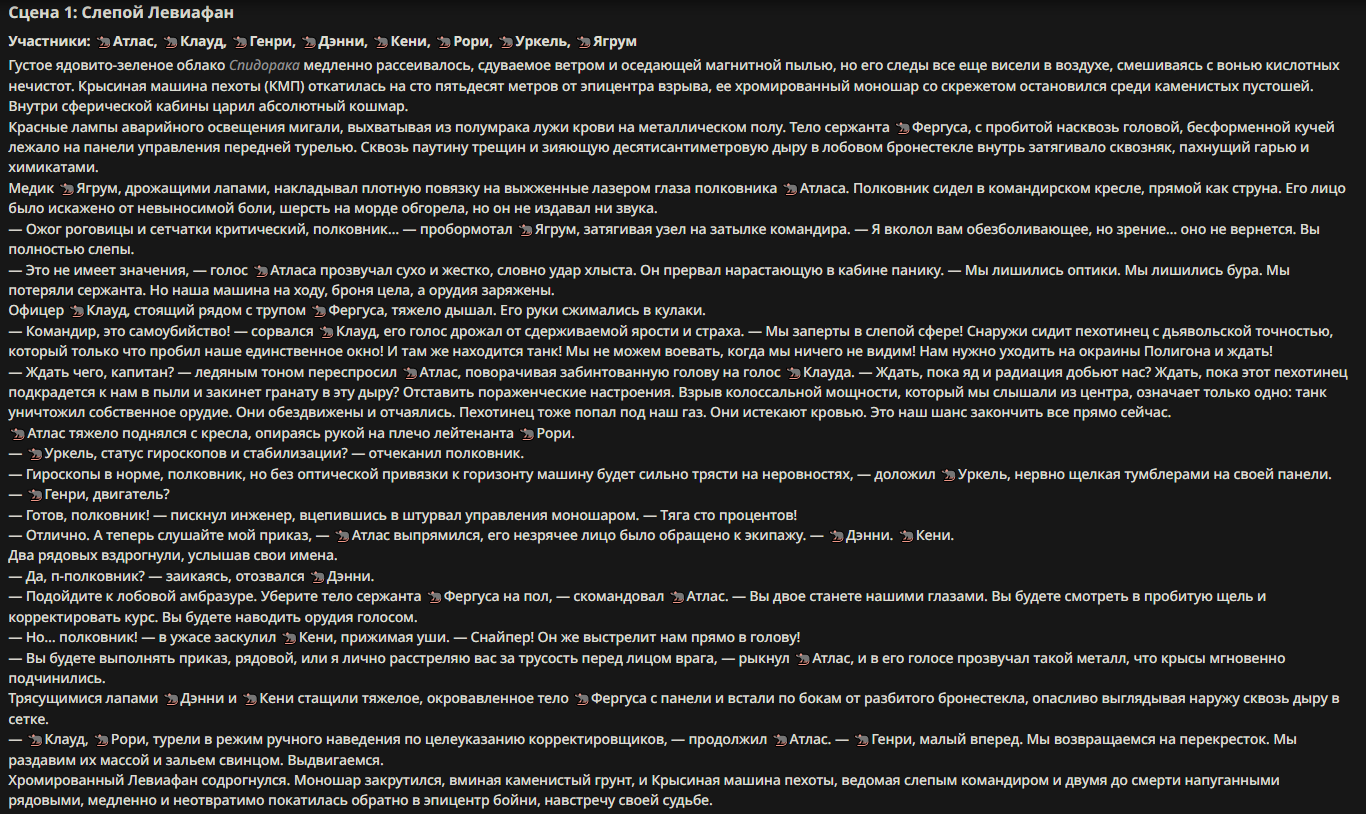 Сцена 1: Слепой Левиафан

Участники: Атлас, Клауд, Генри, Дэнни, Кени, Рори, Уркель, Ягрум

Густое ядовито-зеленое облако Спидорака медленно рассеивалось, сдуваемое ветром и оседающей магнитной пылью, но его следы все еще висели в воздухе, смешиваясь с вонью кислотных нечистот. Крысиная машина пехоты (КМП) откатилась на сто пятьдесят метров от эпицентра взрыва, ее хромированный моношар со скрежетом остановился среди каменистых пустошей. Внутри сферической кабины царил абсолютный кошмар.
Красные лампы аварийного освещения мигали, выхватывая из полумрака лужи крови на металлическом полу. Тело сержанта Фергуса, с пробитой насквозь головой, бесформенной кучей лежало на панели управления передней турелью. Сквозь паутину трещин и зияющую десятисантиметровую дыру в лобовом бронестекле внутрь затягивало сквозняк, пахнущий гарью и химикатами.
Медик Ягрум, дрожащими лапами, накладывал плотную повязку на выжженные лазером глаза полковника Атласа. Полковник сидел в командирском кресле, прямой как струна. Его лицо было искажено от невыносимой боли, шерсть на морде обгорела, но он не издавал ни звука.
— Ожог роговицы и сетчатки критический, полковник... — пробормотал Ягрум, затягивая узел на затылке командира. — Я вколол вам обезболивающее, но зрение... оно не вернется. Вы полностью слепы.
— Это не имеет значения, — голос Атласа прозвучал сухо и жестко, словно удар хлыста. Он прервал нарастающую в кабине панику. — Мы лишились оптики. Мы лишились бура. Мы потеряли сержанта. Но наша машина на ходу, броня цела, а орудия заряжены.
Офицер Клауд, стоящий рядом с трупом Фергуса, тяжело дышал. Его руки сжимались в кулаки.
— Командир, это самоубийство! — сорвался Клауд, его голос дрожал от сдерживаемой ярости и страха. — Мы заперты в слепой сфере! Снаружи сидит пехотинец с дьявольской точностью, который только что пробил наше единственное окно! И там же находится танк! Мы не можем воевать, когда мы ничего не видим! Нам нужно уходить на окраины Полигона и ждать!
— Ждать чего, капитан? — ледяным тоном переспросил Атлас, поворачивая забинтованную голову на голос Клауда. — Ждать, пока яд и радиация добьют нас? Ждать, пока этот пехотинец подкрадется к нам в пыли и закинет гранату в эту дыру? Отставить пораженческие настроения. Взрыв колоссальной мощности, который мы слышали из центра, означает только одно: танк уничтожил собственное орудие. Они обездвижены и отчаялись. Пехотинец тоже попал под наш газ. Они истекают кровью. Это наш шанс закончить все прямо сейчас.
Атлас тяжело поднялся с кресла, опираясь рукой на плечо лейтенанта Рори.
— Уркель, статус гироскопов и стабилизации? — отчеканил полковник.
— Гироскопы в норме, полковник, но без оптической привязки к горизонту машину будет сильно трясти на неровностях, — доложил Уркель, нервно щелкая тумблерами на своей панели.
— Генри, двигатель?
— Готов, полковник! — пискнул инженер, вцепившись в штурвал управления моношаром. — Тяга сто процентов!
— Отлично. А теперь слушайте мой приказ, — Атлас выпрямился, его незрячее лицо было обращено к экипажу. — Дэнни. Кени.
Два рядовых вздрогнули, услышав свои имена.
— Да, п-полковник? — заикаясь, отозвался Дэнни.
— Подойдите к лобовой амбразуре. Уберите тело сержанта Фергуса на пол, — скомандовал Атлас. — Вы двое станете нашими глазами. Вы будете смотреть в пробитую щель и корректировать курс. Вы будете наводить орудия голосом.
— Но... полковник! — в ужасе заскулил Кени, прижимая уши. — Снайпер! Он же выстрелит нам прямо в голову!
— Вы будете выполнять приказ, рядовой, или я лично расстреляю вас за трусость перед лицом врага, — рыкнул Атлас, и в его голосе прозвучал такой металл, что крысы мгновенно подчинились.
Трясущимися лапами Дэнни и Кени стащили тяжелое, окровавленное тело Фергуса с панели и встали по бокам от разбитого бронестекла, опасливо выглядывая наружу сквозь дыру в сетке.
— Клауд, Рори, турели в режим ручного наведения по целеуказанию корректировщиков, — продолжил Атлас. — Генри, малый вперед. Мы возвращаемся на перекресток. Мы раздавим их массой и зальем свинцом. Выдвигаемся.
Хромированный Левиафан содрогнулся. Моношар закрутился, вминая каменистый грунт, и Крысиная машина пехоты, ведомая слепым командиром и двумя до смерти напуганными рядовыми, медленно и неотвратимо покатилась обратно в эпицентр бойни, навстречу своей судьбе.